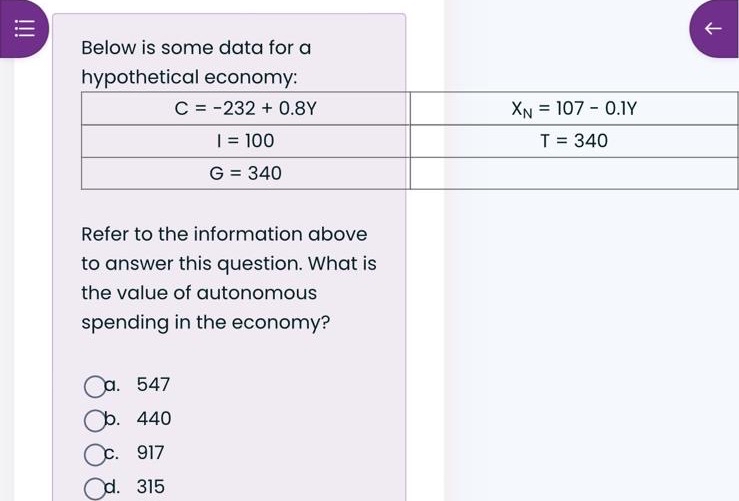 Below is some data for a hypothetical economy:

| $C = -232 + 0.8Y$ | $X_N = 107 - 0.1Y$ |
|---|---|
| $I = 100$ | $T = 340$ |
| $G = 340$ | |

Refer to the information above to answer this question. What is the value of autonomous spending in the economy?

a. 547
b. 440
c. 917
d. 315